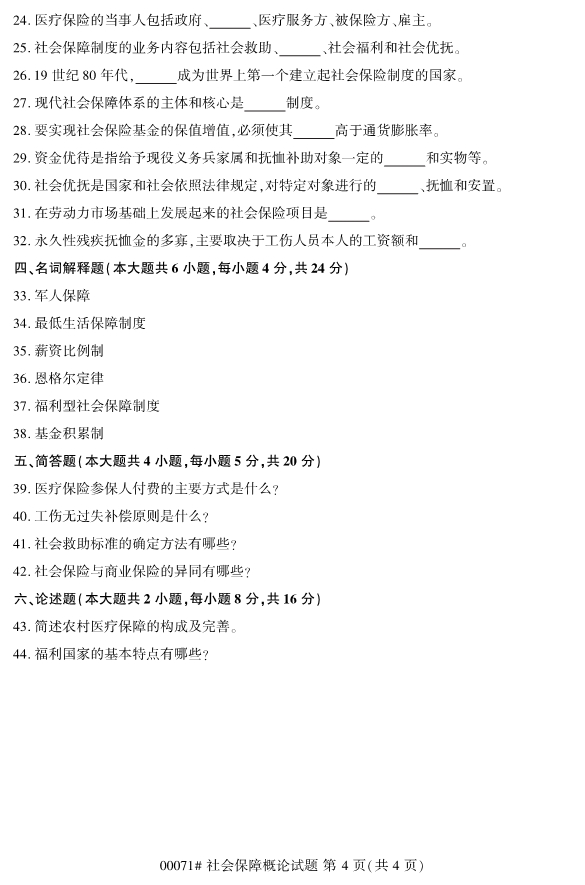 24. 医疗保险的当事人包括政府、______、医疗服务方、被保险方、雇主。

25. 社会保障制度的业务内容包括社会救助、______、社会福利和社会优抚。

26. 19 世纪 80 年代，______成为世界上第一个建立起社会保险制度的国家。

27. 现代社会保障体系的主体和核心是______制度。

28. 要实现社会保险基金的保值增值，必须使其______高于通货膨胀率。

29. 资金优待是指给予现役义务兵家属和抚恤补助对象一定的______和实物等。

30. 社会优抚是国家和社会依照法律规定，对特定对象进行的______、抚恤和安置。

31. 在劳动力市场基础上发展起来的社会保险项目是______。

32. 永久性残疾抚恤金的多寡，主要取决于工伤人员本人的工资额和______。

四、名词解释题（本大题共 6 小题，每小题 4 分，共 24 分）

33. 军人保障

34. 最低生活保障制度

35. 薪资比例制

36. 恩格尔定律

37. 福利型社会保障制度

38. 基金积累制

五、简答题（本大题共 4 小题，每小题 5 分，共 20 分）

39. 医疗保险参保人付费的主要方式是什么？

40. 工伤无过失补偿原则是什么？

41. 社会救助标准的确定方法有哪些？

42. 社会保险与商业保险的异同有哪些？

六、论述题（本大题共 2 小题，每小题 8 分，共 16 分）

43. 简述农村医疗保障的构成及完善。

44. 福利国家的基本特点有哪些？

00071# 社会保障概论试题 第 4 页（共 4 页）